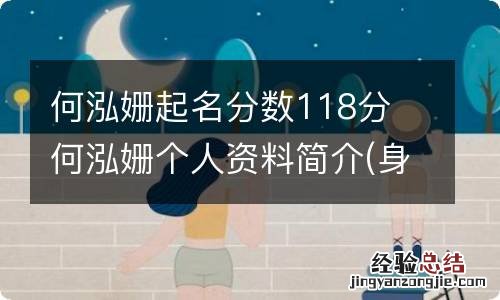 何泓姗起名分数118分
何泓姗个人资料简介(身

经验总结
jingyanzongjie.com